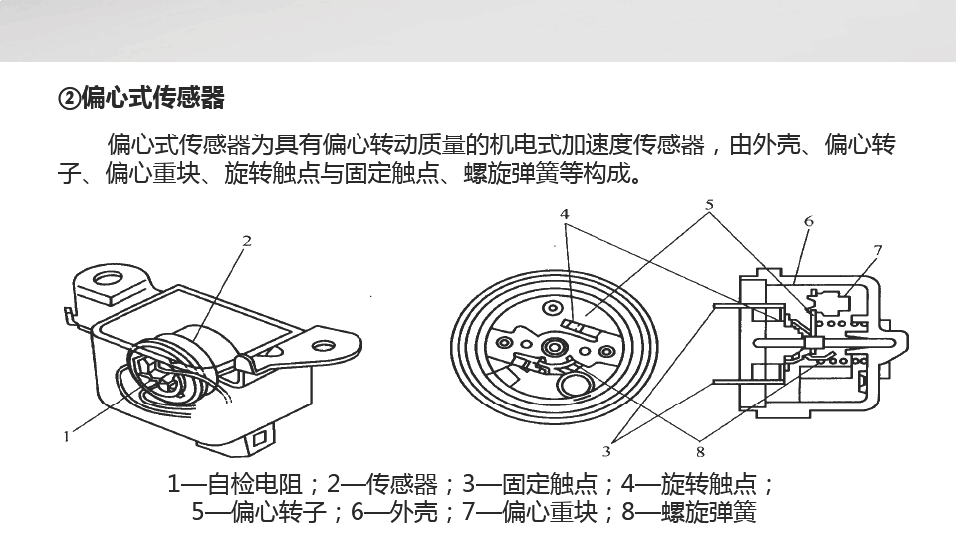 ②偏心式传感器

偏心式传感器为具有偏心转动质量的机电式加速度传感器，由外壳、偏心转子、偏心重块、旋转触点与固定触点、螺旋弹簧等构成。

2
1
4
5
6
7
3
8

1—自检电阻；2—传感器；3—固定触点；4—旋转触点；5—偏心转子；6—外壳；7—偏心重块；8—螺旋弹簧